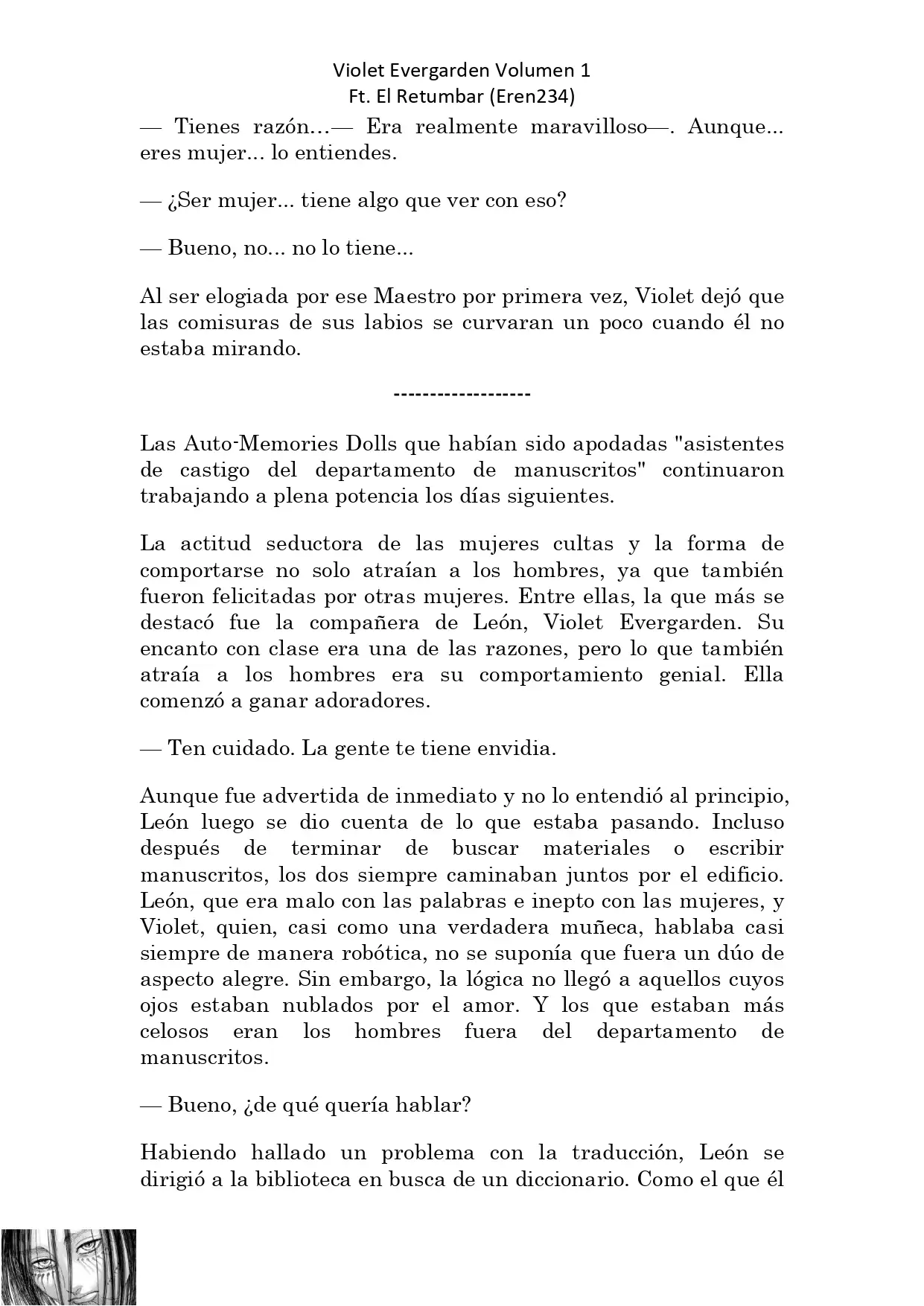 Violet Evergarden Volumen 1
Ft. El Retumbar (Eren234)

— Tienes razón…— Era realmente maravilloso—. Aunque... eres mujer... lo entiendes.

— ¿Ser mujer... tiene algo que ver con eso?

— Bueno, no... no lo tiene...

Al ser elogiada por ese Maestro por primera vez, Violet dejó que las comisuras de sus labios se curvaran un poco cuando él no estaba mirando.

-------------------

Las Auto-Memories Dolls que habían sido apodadas "asistentes de castigo del departamento de manuscritos" continuaron trabajando a plena potencia los días siguientes.

La actitud seductora de las mujeres cultas y la forma de comportarse no solo atraían a los hombres, ya que también fueron felicitadas por otras mujeres. Entre ellas, la que más se destacó fue la compañera de León, Violet Evergarden. Su encanto con clase era una de las razones, pero lo que también atraía a los hombres era su comportamiento genial. Ella comenzó a ganar adoradores.

— Ten cuidado. La gente te tiene envidia.

Aunque fue advertida de inmediato y no lo entendió al principio, León luego se dio cuenta de lo que estaba pasando. Incluso después de terminar de buscar materiales o escribir manuscritos, los dos siempre caminaban juntos por el edificio. León, que era malo con las palabras e inepto con las mujeres, y Violet, quien, casi como una verdadera muñeca, hablaba casi siempre de manera robótica, no se suponía que fuera un dúo de aspecto alegre. Sin embargo, la lógica no llegó a aquellos cuyos ojos estaban nublados por el amor. Y los que estaban más celosos eran los hombres fuera del departamento de manuscritos.

— Bueno, ¿de qué quería hablar?

Habiendo hallado un problema con la traducción, León se dirigió a la biblioteca en busca de un diccionario. Como el que él